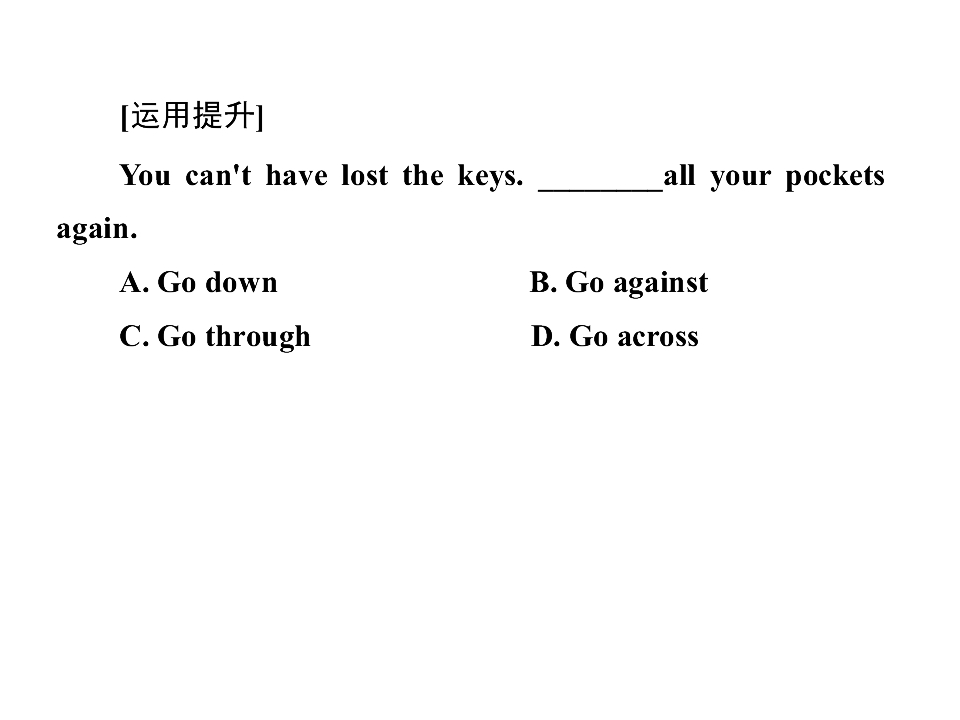 [运用提升]

You can't have lost the keys. ____all your pockets again.

A. Go down B. Go against

C. Go through D. Go across